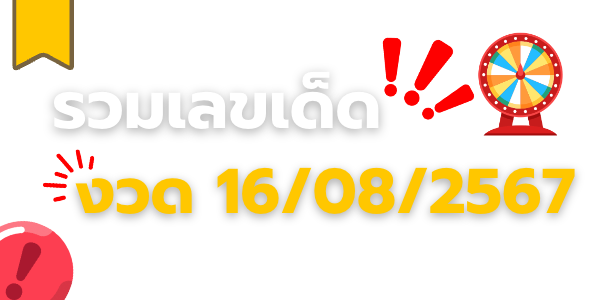 รวมเลขเด็ด

งวด 16/08/2567